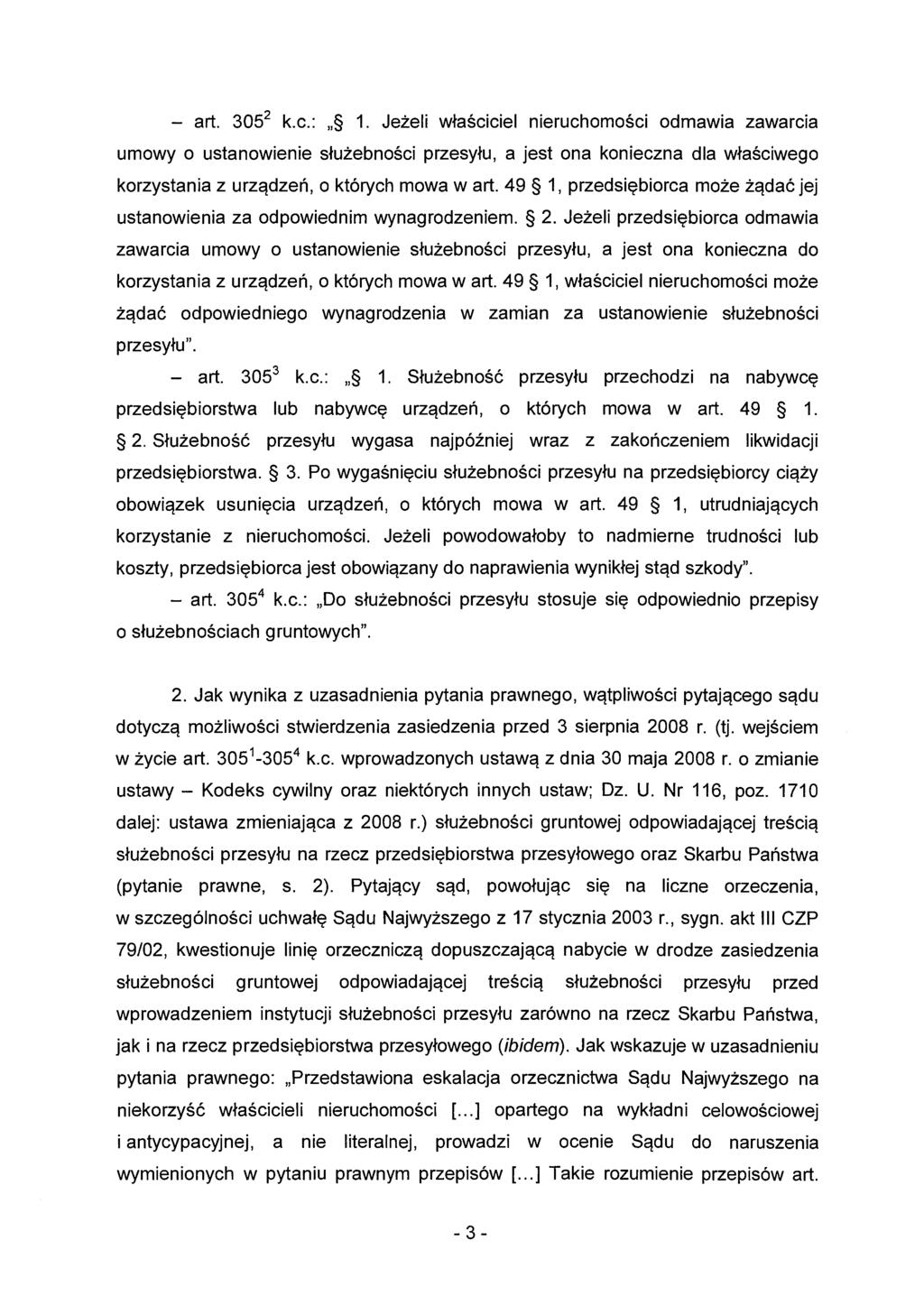 – art. $305^2$ k.c.: „§ 1. Jeżeli właściciel nieruchomości odmawia zawarcia umowy o ustanowienie służebności przesyłu, a jest ona konieczna dla właściwego korzystania z urządzeń, o których mowa w art. 49 § 1, przedsiębiorca może żądać jej ustanowienia za odpowiednim wynagrodzeniem. § 2. Jeżeli przedsiębiorca odmawia zawarcia umowy o ustanowienie służebności przesyłu, a jest ona konieczna do korzystania z urządzeń, o których mowa w art. 49 § 1, właściciel nieruchomości może żądać odpowiedniego wynagrodzenia w zamian za ustanowienie służebności przesyłu".

– art. $305^3$ k.c.: „§ 1. Służebność przesyłu przechodzi na nabywcę przedsiębiorstwa lub nabywcę urządzeń, o których mowa w art. 49 § 1. § 2. Służebność przesyłu wygasa najpóźniej wraz z zakończeniem likwidacji przedsiębiorstwa. § 3. Po wygaśnięciu służebności przesyłu na przedsiębiorcy ciąży obowiązek usunięcia urządzeń, o których mowa w art. 49 § 1, utrudniających korzystanie z nieruchomości. Jeżeli powodowałoby to nadmierne trudności lub koszty, przedsiębiorca jest obowiązany do naprawienia wynikłej stąd szkody".

– art. $305^4$ k.c.: „Do służebności przesyłu stosuje się odpowiednio przepisy o służebnościach gruntowych".

2. Jak wynika z uzasadnienia pytania prawnego, wątpliwości pytającego sądu dotyczą możliwości stwierdzenia zasiedzenia przed 3 sierpnia 2008 r. (tj. wejściem w życie art. $305^1$-$305^4$ k.c. wprowadzonych ustawą z dnia 30 maja 2008 r. o zmianie ustawy – Kodeks cywilny oraz niektórych innych ustaw; Dz. U. Nr 116, poz. 1710 dalej: ustawa zmieniająca z 2008 r.) służebności gruntowej odpowiadającej treścią służebności przesyłu na rzecz przedsiębiorstwa przesyłowego oraz Skarbu Państwa (pytanie prawne, s. 2). Pytający sąd, powołując się na liczne orzeczenia, w szczególności uchwałę Sądu Najwyższego z 17 stycznia 2003 r., sygn. akt III CZP 79/02, kwestionuje linię orzeczniczą dopuszczającą nabycie w drodze zasiedzenia służebności gruntowej odpowiadającej treścią służebności przesyłu przed wprowadzeniem instytucji służebności przesyłu zarówno na rzecz Skarbu Państwa, jak i na rzecz przedsiębiorstwa przesyłowego (ibidem). Jak wskazuje w uzasadnieniu pytania prawnego: „Przedstawiona eskalacja orzecznictwa Sądu Najwyższego na niekorzyść właścicieli nieruchomości [...] opartego na wykładni celowościowej i antycypacyjnej, a nie literalnej, prowadzi w ocenie Sądu do naruszenia wymienionych w pytaniu prawnym przepisów [...] Takie rozumienie przepisów art.

- 3 -